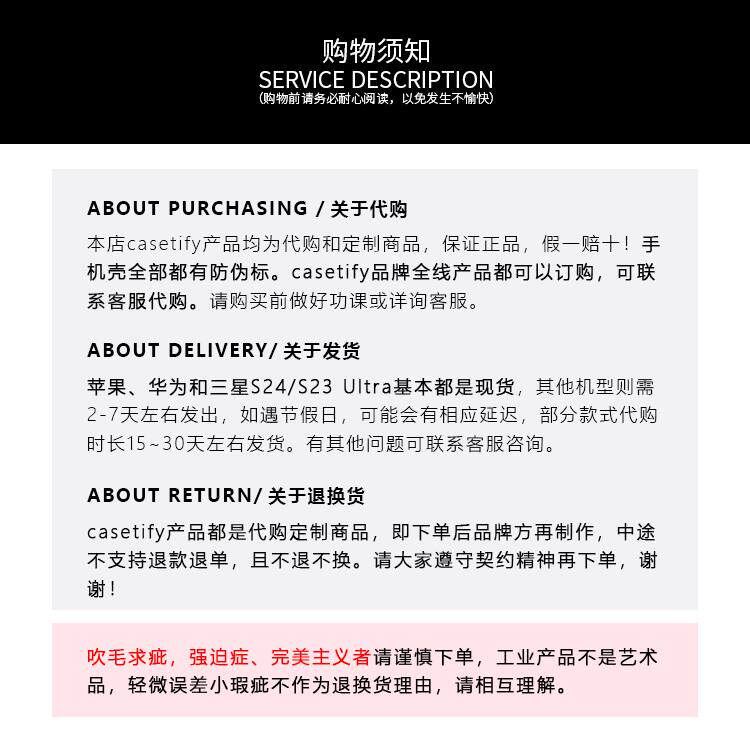 购物须知
SERVICE DESCRIPTION
(购物前请务必耐心阅读，以免发生不愉快)

ABOUT PURCHASING / 关于代购

本店casetify产品均为代购和定制商品，保证正品，假一赔十！手机壳全部都有防伪标。casetify品牌全线产品都可以订购，可联系客服代购。请购买前做好功课或详询客服。

ABOUT DELIVERY/ 关于发货

苹果、华为和三星S24/S23 Ultra基本都是现货，其他机型则需2-7天左右发出，如遇节假日，可能会有相应延迟，部分款式代购时长15~30天左右发货。有其他问题可联系客服咨询。

ABOUT RETURN/ 关于退换货

casetify产品都是代购定制商品，即下单后品牌方再制作，中途不支持退款退单，且不退不换。请大家遵守契约精神再下单，谢谢！

吹毛求疵，强迫症、完美主义者请谨慎下单，工业产品不是艺术品，轻微误差小瑕疵不作为退换货理由，请相互理解。